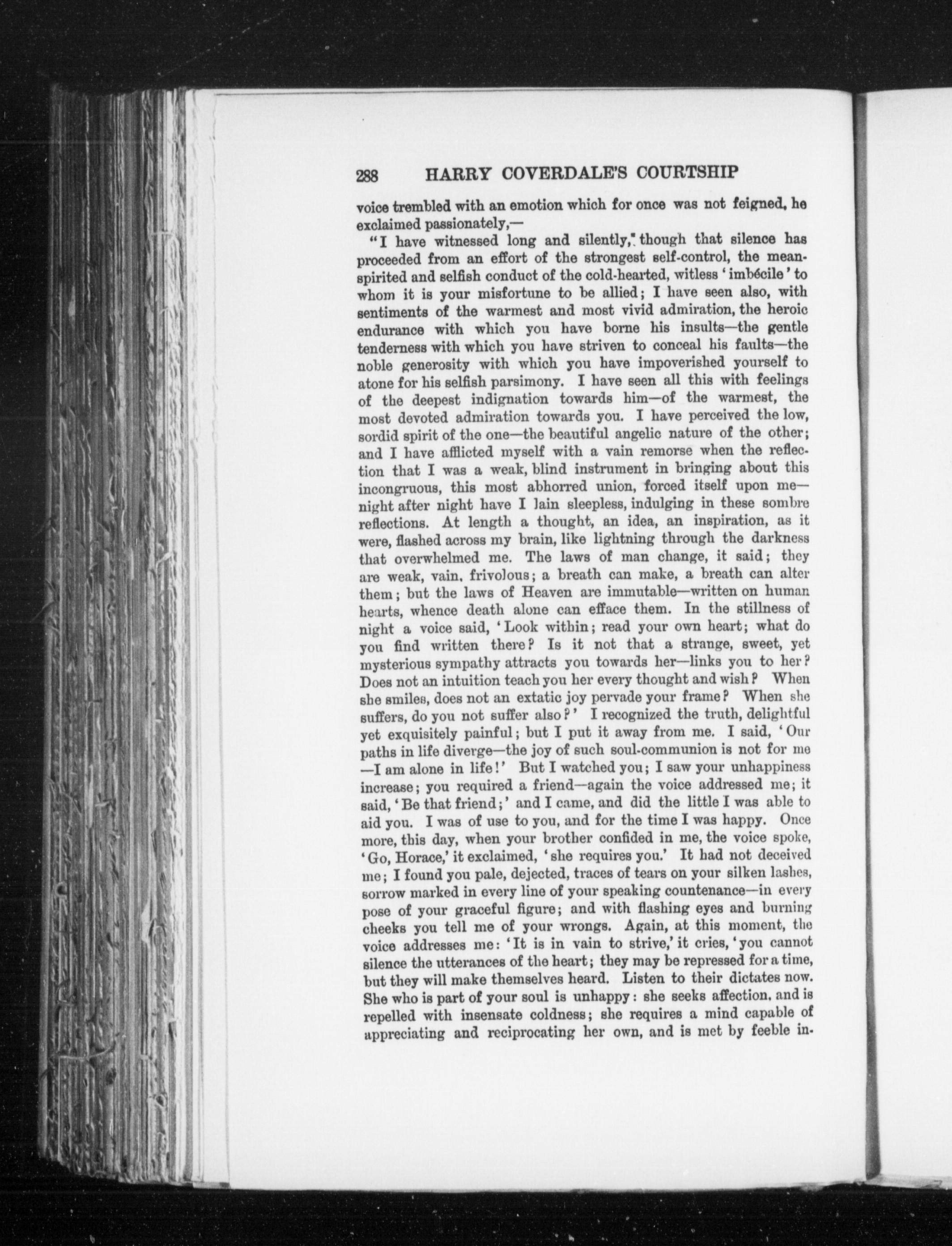 288 HARRY COVERDALE'S COURTSHIP

voice trembled with an emotion which for once was not feigned, he exclaimed passionately,—

"I have witnessed long and silently, though that silence has proceeded from an effort of the strongest self-control, the mean-spirited and selfish conduct of the cold-hearted, witless 'imbécile' to whom it is your misfortune to be allied; I have seen also, with sentiments of the warmest and most vivid admiration, the heroic endurance with which you have borne his insults—the gentle tenderness with which you have striven to conceal his faults—the noble generosity with which you have impoverished yourself to atone for his selfish parsimony. I have seen all this with feelings of the deepest indignation towards him—of the warmest, the most devoted admiration towards you. I have perceived the low, sordid spirit of the one—the beautiful angelic nature of the other; and I have afflicted myself with a vain remorse when the reflection that I was a weak, blind instrument in bringing about this incongruous, this most abhorred union, forced itself upon me—night after night have I lain sleepless, indulging in these sombre reflections. At length a thought, an idea, an inspiration, as it were, flashed across my brain, like lightning through the darkness that overwhelmed me. The laws of man change, it said; they are weak, vain, frivolous; a breath can make, a breath can alter them; but the laws of Heaven are immutable—written on human hearts, whence death alone can efface them. In the stillness of night a voice said, 'Look within; read your own heart; what do you find written there? Is it not that a strange, sweet, yet mysterious sympathy attracts you towards her—links you to her? Does not an intuition teach you her every thought and wish? When she smiles, does not an extatic joy pervade your frame? When she suffers, do you not suffer also?' I recognized the truth, delightful yet exquisitely painful; but I put it away from me. I said, 'Our paths in life diverge—the joy of such soul-communion is not for me—I am alone in life!' But I watched you; I saw your unhappiness increase; you required a friend—again the voice addressed me; it said, 'Be that friend;' and I came, and did the little I was able to aid you. I was of use to you, and for the time I was happy. Once more, this day, when your brother confided in me, the voice spoke, 'Go, Horace,' it exclaimed, 'she requires you.' It had not deceived me; I found you pale, dejected, traces of tears on your silken lashes, sorrow marked in every line of your speaking countenance—in every pose of your graceful figure; and with flashing eyes and burning cheeks you tell me of your wrongs. Again, at this moment, the voice addresses me: 'It is in vain to strive,' it cries, 'you cannot silence the utterances of the heart; they may be repressed for a time, but they will make themselves heard. Listen to their dictates now. She who is part of your soul is unhappy: she seeks affection, and is repelled with insensate coldness; she requires a mind capable of appreciating and reciprocating her own, and is met by feeble in-